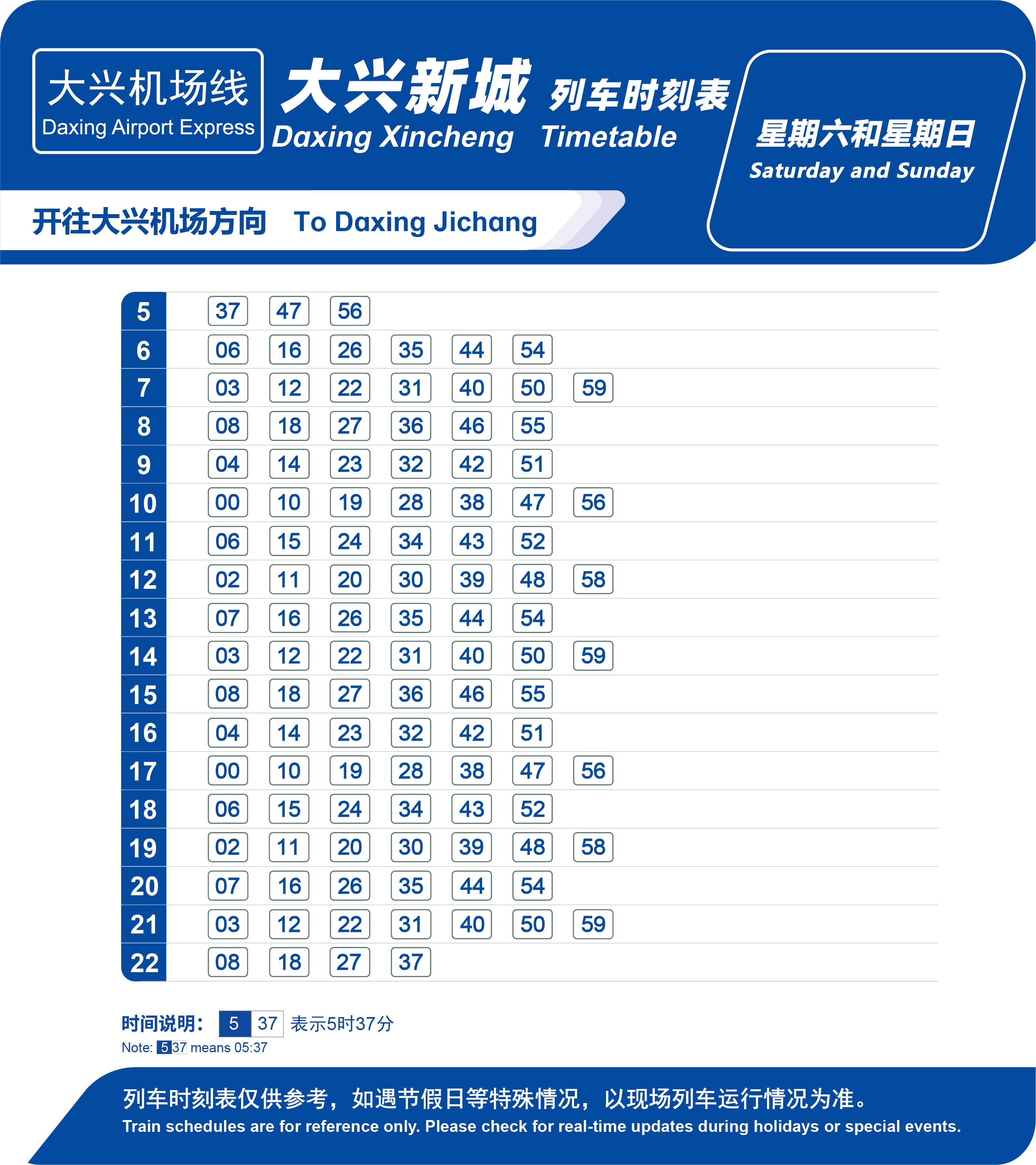 大兴机场线
Daxing Airport Express

大兴新城 列车时刻表
Daxing Xincheng Timetable

星期六和星期日
Saturday and Sunday

开往大兴机场方向 To Daxing Jichang

| 5 | 37 | 47 | 56 | | | | |
|---|---|---|---|---|---|---|---|
| 6 | 06 | 16 | 26 | 35 | 44 | 54 | |
| 7 | 03 | 12 | 22 | 31 | 40 | 50 | 59 |
| 8 | 08 | 18 | 27 | 36 | 46 | 55 | |
| 9 | 04 | 14 | 23 | 32 | 42 | 51 | |
| 10 | 00 | 10 | 19 | 28 | 38 | 47 | 56 |
| 11 | 06 | 15 | 24 | 34 | 43 | 52 | |
| 12 | 02 | 11 | 20 | 30 | 39 | 48 | 58 |
| 13 | 07 | 16 | 26 | 35 | 44 | 54 | |
| 14 | 03 | 12 | 22 | 31 | 40 | 50 | 59 |
| 15 | 08 | 18 | 27 | 36 | 46 | 55 | |
| 16 | 04 | 14 | 23 | 32 | 42 | 51 | |
| 17 | 00 | 10 | 19 | 28 | 38 | 47 | 56 |
| 18 | 06 | 15 | 24 | 34 | 43 | 52 | |
| 19 | 02 | 11 | 20 | 30 | 39 | 48 | 58 |
| 20 | 07 | 16 | 26 | 35 | 44 | 54 | |
| 21 | 03 | 12 | 22 | 31 | 40 | 50 | 59 |
| 22 | 08 | 18 | 27 | 37 | | | |

时间说明: 5 37 表示5时37分
Note: 5 37 means 05:37

列车时刻表仅供参考，如遇节假日等特殊情况，以现场列车运行情况为准。
Train schedules are for reference only. Please check for real-time updates during holidays or special events.